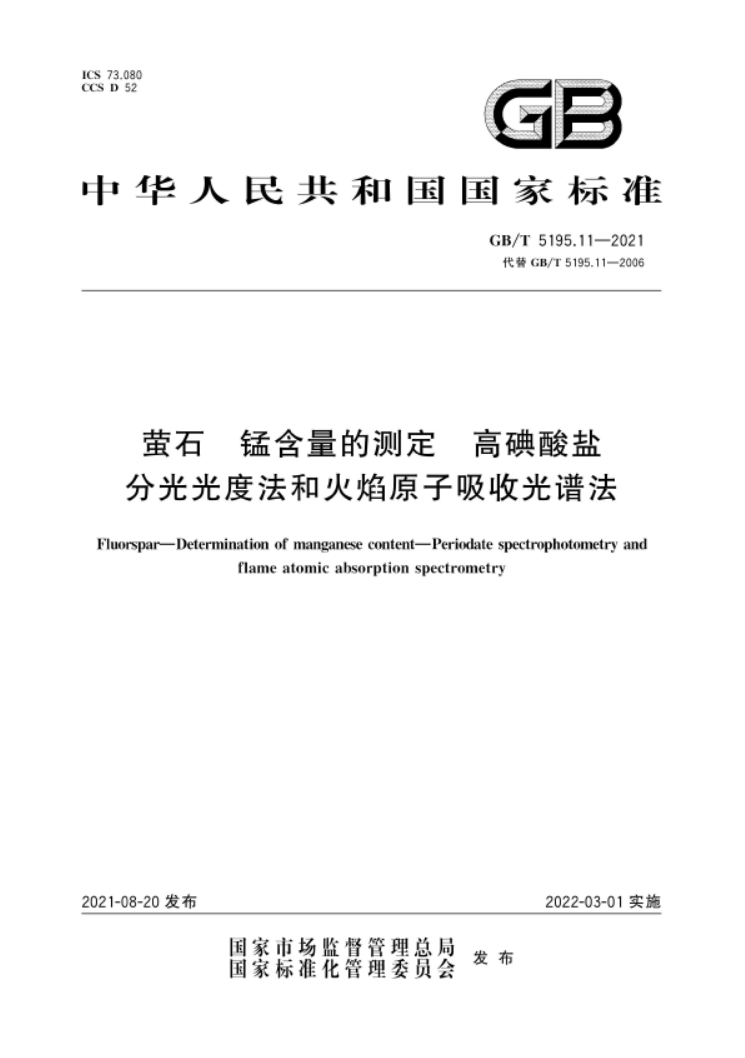 ICS 73.080
CCS D 52

GB

中华人民共和国国家标准

GB/T 5195.11—2021
代替 GB/T 5195.11—2006

萤石 锰含量的测定 高碘酸盐分光光度法和火焰原子吸收光谱法

Fluorspar—Determination of manganese content—Periodate spectrophotometry and flame atomic absorption spectrometry

2021-08-20 发布

2022-03-01 实施

国家市场监督管理总局
国家标准化管理委员会 发布